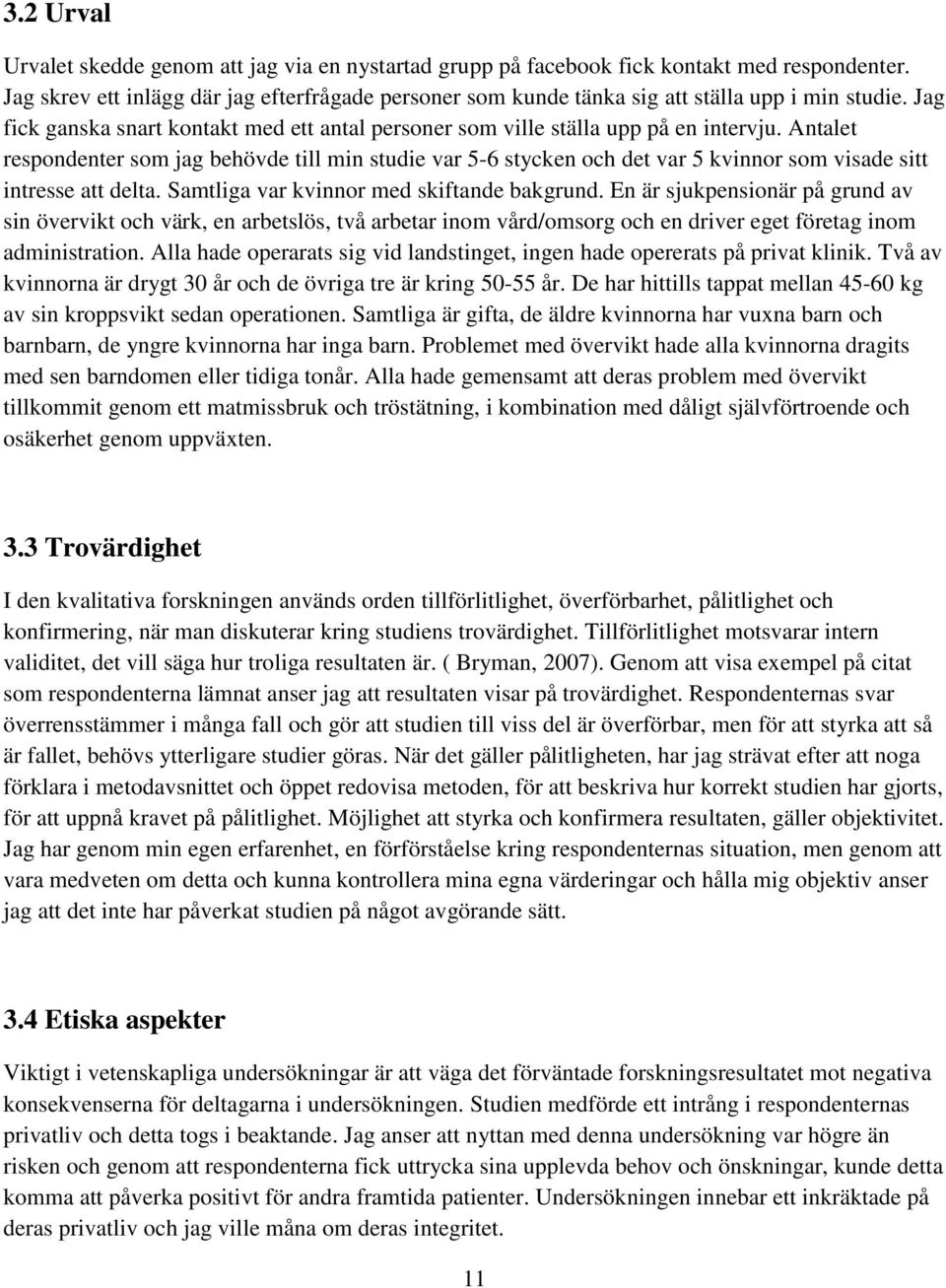 3.2 Urval

Urvalet skedde genom att jag via en nystartad grupp på facebook fick kontakt med respondenter. Jag skrev ett inlägg där jag efterfrågade personer som kunde tänka sig att ställa upp i min studie. Jag fick ganska snart kontakt med ett antal personer som ville ställa upp på en intervju. Antalet respondenter som jag behövde till min studie var 5-6 stycken och det var 5 kvinnor som visade sitt intresse att delta. Samtliga var kvinnor med skiftande bakgrund. En är sjukpensionär på grund av sin övervikt och värk, en arbetslös, två arbetar inom vård/omsorg och en driver eget företag inom administration. Alla hade operarats sig vid landstinget, ingen hade opererats på privat klinik. Två av kvinnorna är drygt 30 år och de övriga tre är kring 50-55 år. De har hittills tappat mellan 45-60 kg av sin kroppsvikt sedan operationen. Samtliga är gifta, de äldre kvinnorna har vuxna barn och barnbarn, de yngre kvinnorna har inga barn. Problemet med övervikt hade alla kvinnorna dragits med sen barndomen eller tidiga tonår. Alla hade gemensamt att deras problem med övervikt tillkommit genom ett matmissbruk och tröstätning, i kombination med dåligt självförtroende och osäkerhet genom uppväxten.

3.3 Trovärdighet

I den kvalitativa forskningen används orden tillförlitlighet, överförbarhet, pålitlighet och konfirmering, när man diskuterar kring studiens trovärdighet. Tillförlitlighet motsvarar intern validitet, det vill säga hur troliga resultaten är. ( Bryman, 2007). Genom att visa exempel på citat som respondenterna lämnat anser jag att resultaten visar på trovärdighet. Respondenternas svar överrensstämmer i många fall och gör att studien till viss del är överförbar, men för att styrka att så är fallet, behövs ytterligare studier göras. När det gäller pålitligheten, har jag strävat efter att noga förklara i metodavsnittet och öppet redovisa metoden, för att beskriva hur korrekt studien har gjorts, för att uppnå kravet på pålitlighet. Möjlighet att styrka och konfirmera resultaten, gäller objektivitet. Jag har genom min egen erfarenhet, en förförståelse kring respondenternas situation, men genom att vara medveten om detta och kunna kontrollera mina egna värderingar och hålla mig objektiv anser jag att det inte har påverkat studien på något avgörande sätt.

3.4 Etiska aspekter

Viktigt i vetenskapliga undersökningar är att väga det förväntade forskningsresultatet mot negativa konsekvenserna för deltagarna i undersökningen. Studien medförde ett intrång i respondenternas privatliv och detta togs i beaktande. Jag anser att nyttan med denna undersökning var högre än risken och genom att respondenterna fick uttrycka sina upplevda behov och önskningar, kunde detta komma att påverka positivt för andra framtida patienter. Undersökningen innebar ett inkräktade på deras privatliv och jag ville måna om deras integritet.

11